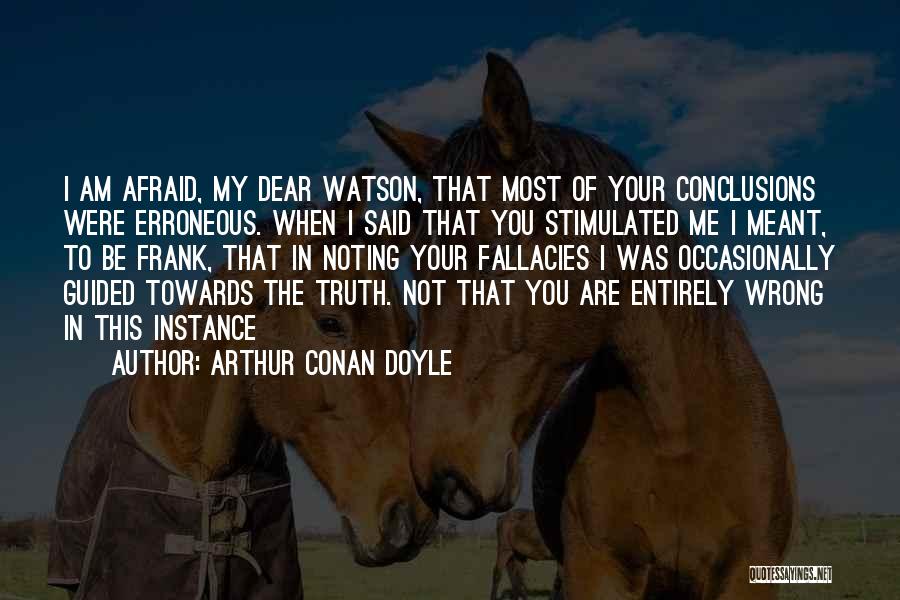 I AM AFRAID, MY DEAR WATSON, THAT MOST OF YOUR CONCLUSIONS WERE ERRONEOUS. WHEN I SAID THAT YOU STIMULATED ME I MEANT, TO BE FRANK, THAT IN NOTING YOUR FALLACIES I WAS OCCASIONALLY GUIDED TOWARDS THE TRUTH. NOT THAT YOU ARE ENTIRELY WRONG IN THIS INSTANCE

AUTHOR: ARTHUR CONAN DOYLE

QUOTESSAYINGS.NET